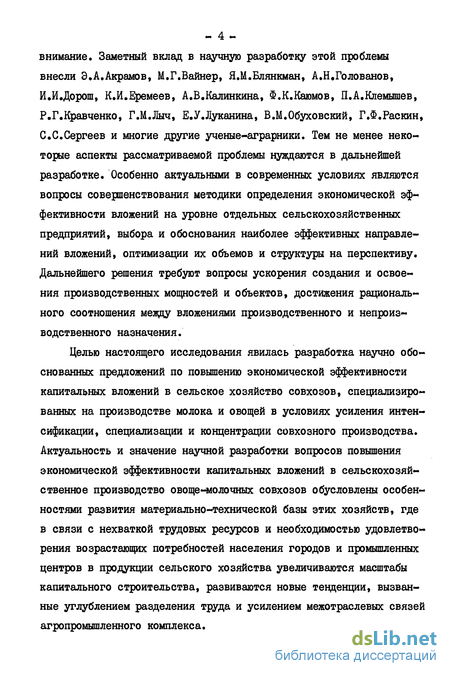 - 4 -

внимание. Заметный вклад в научную разработку этой проблемы внесли Э.А.Акрамов, М.Г.Вайнер, Я.М.Блянкман, А.Н.Голованов, И.И.Дорош, К.И.Еремеев, А.В.Калинкина, Ф.К.Каюмов, П.А.Клемышев, Р.Г.Кравченко, Г.М.Лыч, Е.У.Луканина, В.М.Обуховский, Г.Ф.Раскин, С.С.Сергеев и многие другие ученые-аграрники. Тем не менее некоторые аспекты рассматриваемой проблемы нуждаются в дальнейшей разработке. Особенно актуальными в современных условиях являются вопросы совершенствования методики определения экономической эффективности вложений на уровне отдельных сельскохозяйственных предприятий, выбора и обоснования наиболее эффективных направлений вложений, оптимизации их объемов и структуры на перспективу. Дальнейшего решения требуют вопросы ускорения создания и освоения производственных мощностей и объектов, достижения рационального соотношения между вложениями производственного и непроизводственного назначения.

Целью настоящего исследования явилась разработка научно обоснованных предложений по повышению экономической эффективности капитальных вложений в сельское хозяйство совхозов, специализированных на производстве молока и овощей в условиях усиления интенсификации, специализации и концентрации совхозного производства. Актуальность и значение научной разработки вопросов повышения экономической эффективности капитальных вложений в сельскохозяйственное производство овоще-молочных совхозов обусловлены особенностями развития материально-технической базы этих хозяйств, где в связи с нехваткой трудовых ресурсов и необходимостью удовлетворения возрастающих потребностей населения городов и промышленных центров в продукции сельского хозяйства увеличиваются масштабы капитального строительства, развиваются новые тенденции, вызванные углублением разделения труда и усилением межотраслевых связей агропромышленного комплекса.

dsLib.net
библиотека диссертаций